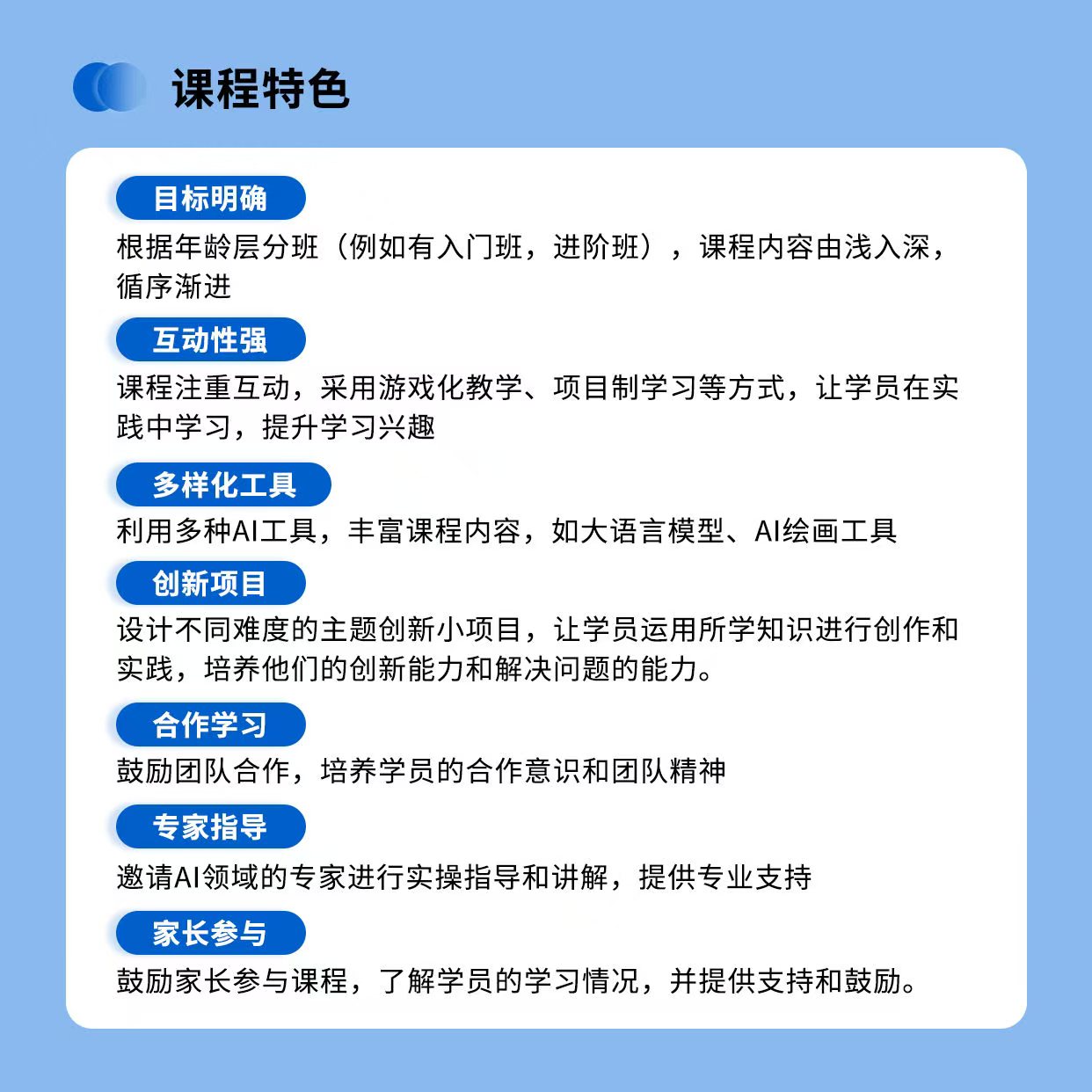 课程特色

目标明确

根据年龄层分班（例如有入门班，进阶班），课程内容由浅入深，循序渐进

互动性强

课程注重互动，采用游戏化教学、项目制学习等方式，让学员在实践中学习，提升学习兴趣

多样化工具

利用多种AI工具，丰富课程内容，如大语言模型、AI绘画工具

创新项目

设计不同难度的主题创新小项目，让学员运用所学知识进行创作和实践，培养他们的创新能力和解决问题的能力。

合作学习

鼓励团队合作，培养学员的合作意识和团队精神

专家指导

邀请AI领域的专家进行实操指导和讲解，提供专业支持

家长参与

鼓励家长参与课程，了解学员的学习情况，并提供支持和鼓励。